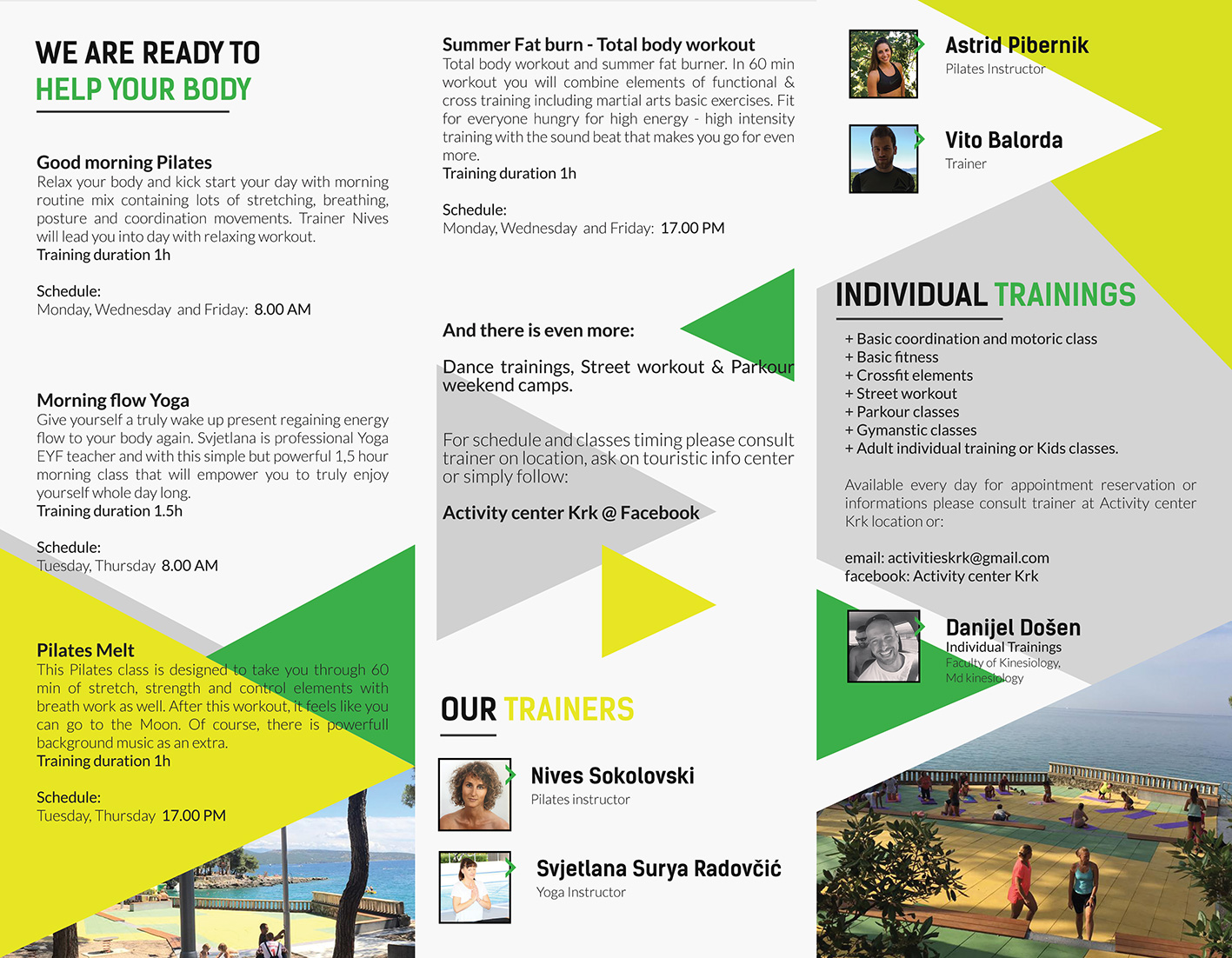 WE ARE READY TO
HELP YOUR BODY

Good morning Pilates
Relax your body and kick start your day with morning routine mix containing lots of stretching, breathing, posture and coordination movements. Trainer Nives will lead you into day with relaxing workout.
Training duration 1h

Schedule:
Monday, Wednesday and Friday: 8.00 AM

Morning flow Yoga
Give yourself a truly wake up present regaining energy flow to your body again. Svjetlana is professional Yoga EYF teacher and with this simple but powerful 1,5 hour morning class that will empower you to truly enjoy yourself whole day long.
Training duration 1.5h

Schedule:
Tuesday, Thursday 8.00 AM

Pilates Melt
This Pilates class is designed to take you through 60 min of stretch, strength and control elements with breath work as well. After this workout, it feels like you can go to the Moon. Of course, there is powerfull background music as an extra.
Training duration 1h

Schedule:
Tuesday, Thursday 17.00 PM

Summer Fat burn - Total body workout
Total body workout and summer fat burner. In 60 min workout you will combine elements of functional & cross training including martial arts basic exercises. Fit for everyone hungry for high energy - high intensity training with the sound beat that makes you go for even more.
Training duration 1h

Schedule:
Monday, Wednesday and Friday: 17.00 PM

And there is even more:

Dance trainings, Street workout & Parkour weekend camps.

For schedule and classes timing please consult trainer on location, ask on touristic info center or simply follow:

Activity center Krk @ Facebook

OUR TRAINERS

Nives Sokolovski
Pilates instructor

Svjetlana Surya Radovčić
Yoga Instructor

Astrid Pibernik
Pilates Instructor

Vito Balorda
Trainer

INDIVIDUAL TRAININGS

+ Basic coordination and motoric class
+ Basic fitness
+ Crossfit elements
+ Street workout
+ Parkour classes
+ Gymanstic classes
+ Adult individual training or Kids classes.

Available every day for appointment reservation or informations please consult trainer at Activity center Krk location or:

email: activitieskrk@gmail.com
facebook: Activity center Krk

Danijel Došen
Individual Trainings
Faculty of Kinesiology,
Md kinesiology